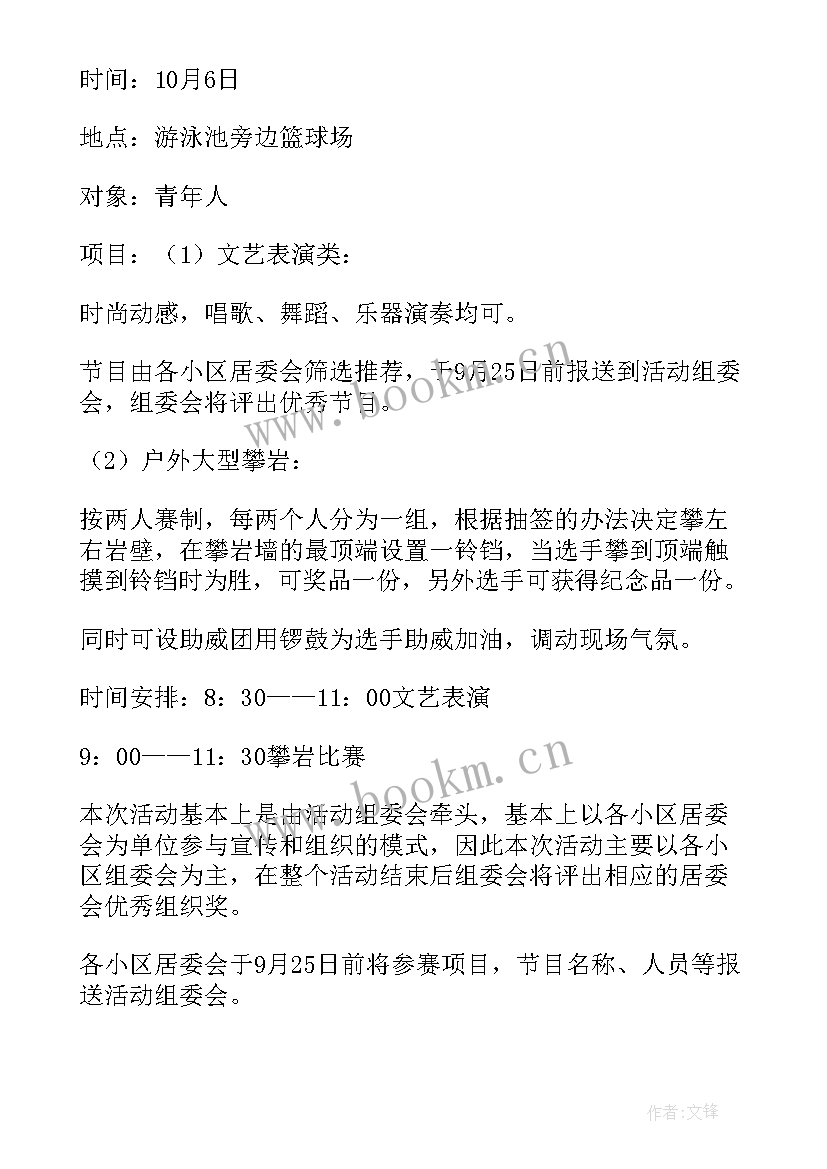 时间：10月6日

地点：游泳池旁边篮球场

对象：青年人

项目：（1）文艺表演类：

时尚动感，唱歌、舞蹈、乐器演奏均可。

节目由各小区居委会筛选推荐，于9月25日前报送到活动组委会，组委会将评出优秀节目。

（2）户外大型攀岩：

按两人赛制，每两个人分为一组，根据抽签的办法决定攀左右岩壁，在攀岩墙的最顶端设置一铃铛，当选手攀到顶端触摸到铃铛时为胜，可奖品一份，另外选手可获得纪念品一份。

同时可设助威团用锣鼓为选手助威加油，调动现场气氛。

时间安排：8：30——11：00文艺表演

9：00——11：30攀岩比赛

本次活动基本上是由活动组委会牵头，基本上以各小区居委会为单位参与宣传和组织的模式，因此本次活动主要以各小区组委会为主，在整个活动结束后组委会将评出相应的居委会优秀组织奖。

各小区居委会于9月25日前将参赛项目，节目名称、人员等报送活动组委会。

www.bookm.cn

www.bookm.cn

作者:文锋